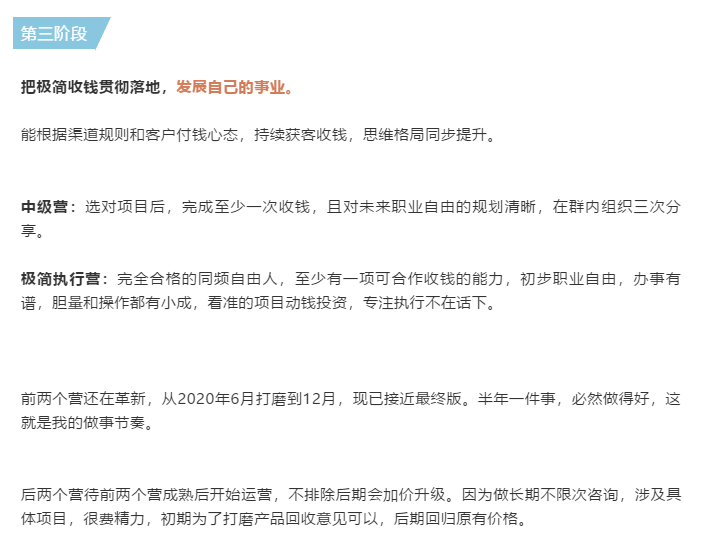 第三阶段

把极简收钱贯彻落地，发展自己的事业。

能根据渠道规则和客户付钱心态，持续获客收钱，思维格局同步提升。

中级营：选对项目后，完成至少一次收钱，且对未来职业自由的规划清晰，在群内组织三次分享。

极简执行营：完全合格的同频自由人，至少有一项可合作收钱的能力，初步职业自由，办事有谱，胆量和操作都有小成，看准的项目动钱投资，专注执行不在话下。

前两个营还在革新，从2020年6月打磨到12月，现已接近最终版。半年一件事，必然做得好，这就是我的做事节奏。

后两个营待前两个营成熟后开始运营，不排除后期会加价升级。因为做长期不限次咨询，涉及具体项目，很费精力，初期为了打磨产品回收意见可以，后期回归原有价格。